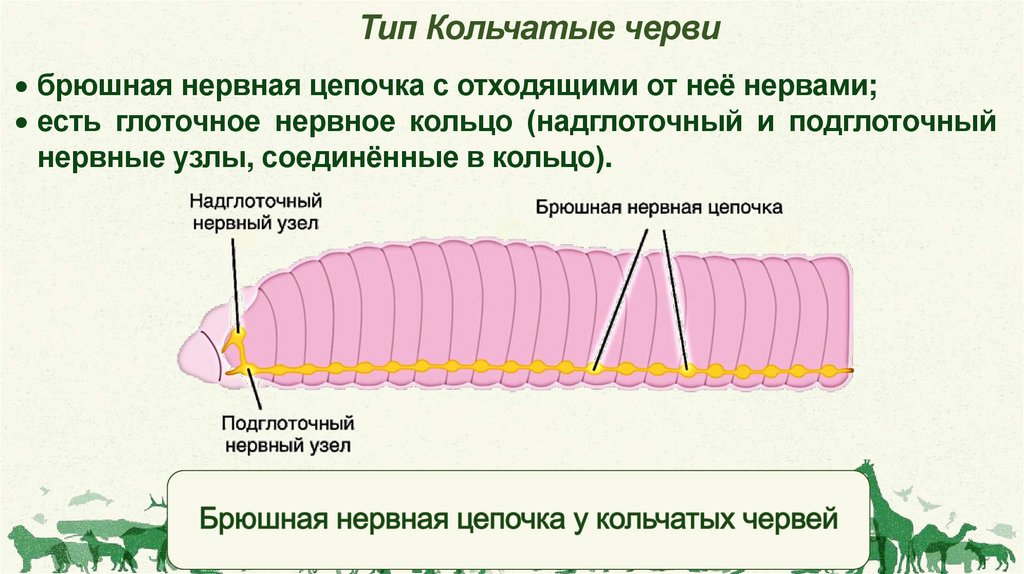 Тип Кольчатые черви

• брюшная нервная цепочка с отходящими от неё нервами;
• есть глоточное нервное кольцо (надглоточный и подглоточный нервные узлы, соединённые в кольцо).

Надглоточный нервный узел

Брюшная нервная цепочка

Подглоточный нервный узел

Брюшная нервная цепочка у кольчатых червей